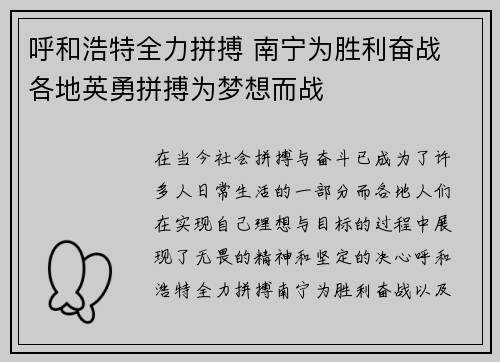 呼和浩特全力拼搏 南宁为胜利奋战 各地英勇拼搏为梦想而战

在当今社会拼搏与奋斗已成为了许多人日常生活的一部分而各地人们在实现自己理想与目标的过程中展现了无畏的精神和坚定的决心呼和浩特全力拼搏南宁为胜利奋战以及